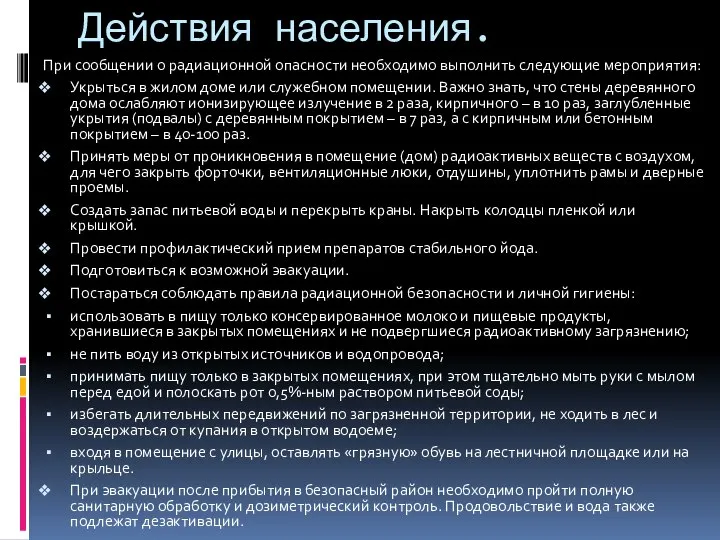 Действия населения.

При сообщении о радиационной опасности необходимо выполнить следующие мероприятия:

❖ Укрыться в жилом доме или служебном помещении. Важно знать, что стены деревянного дома ослабляют ионизирующее излучение в 2 раза, кирпичного – в 10 раз, заглубленные укрытия (подвалы) с деревянным покрытием – в 7 раз, а с кирпичным или бетонным покрытием – в 40-100 раз.

❖ Принять меры от проникновения в помещение (дом) радиоактивных веществ с воздухом, для чего закрыть форточки, вентиляционные люки, отдушины, уплотнить рамы и дверные проемы.

❖ Создать запас питьевой воды и перекрыть краны. Накрыть колодцы пленкой или крышкой.

❖ Провести профилактический прием препаратов стабильного йода.

❖ Подготовиться к возможной эвакуации.

❖ Постараться соблюдать правила радиационной безопасности и личной гигиены:

▪ использовать в пищу только консервированное молоко и пищевые продукты, хранившиеся в закрытых помещениях и не подвергшиеся радиоактивному загрязнению;

▪ не пить воду из открытых источников и водопровода;

▪ принимать пищу только в закрытых помещениях, при этом тщательно мыть руки с мылом перед едой и полоскать рот 0,5%-ным раствором питьевой соды;

▪ избегать длительных передвижений по загрязненной территории, не ходить в лес и воздержаться от купания в открытом водоеме;

▪ входя в помещение с улицы, оставлять «грязную» обувь на лестничной площадке или на крыльце.

❖ При эвакуации после прибытия в безопасный район необходимо пройти полную санитарную обработку и дозиметрический контроль. Продовольствие и вода также подлежат дезактивации.